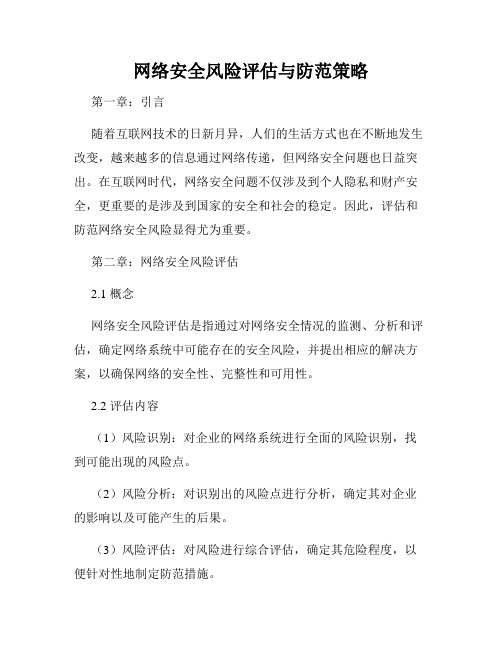 网络安全风险评估与防范策略

第一章：引言

随着互联网技术的日新月异，人们的生活方式也在不断地发生改变，越来越多的信息通过网络传递，但网络安全问题也日益突出。在互联网时代，网络安全问题不仅涉及到个人隐私和财产安全，更重要的是涉及到国家的安全和社会的稳定。因此，评估和防范网络安全风险显得尤为重要。

第二章：网络安全风险评估

2.1 概念

网络安全风险评估是指通过对网络安全情况的监测、分析和评估，确定网络系统中可能存在的安全风险，并提出相应的解决方案，以确保网络的安全性、完整性和可用性。

2.2 评估内容

（1）风险识别：对企业的网络系统进行全面的风险识别，找到可能出现的风险点。

（2）风险分析：对识别出的风险点进行分析，确定其对企业的影响以及可能产生的后果。

（3）风险评估：对风险进行综合评估，确定其危险程度，以便针对性地制定防范措施。